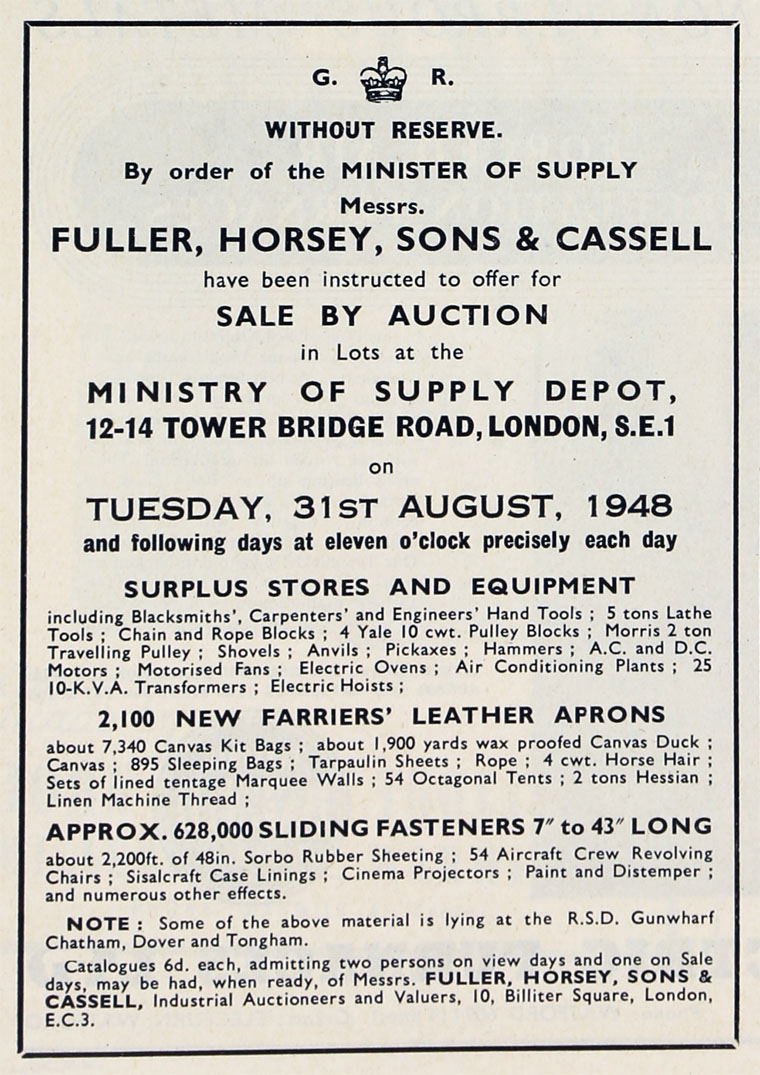 G. R.

WITHOUT RESERVE.

By order of the MINISTER OF SUPPLY

Messrs.

FULLER, HORSEY, SONS & CASSELL

have been instructed to offer for

SALE BY AUCTION

in Lots at the

MINISTRY OF SUPPLY DEPOT,

12-14 TOWER BRIDGE ROAD, LONDON, S.E.1

on

TUESDAY, 31ST AUGUST, 1948

and following days at eleven o'clock precisely each day

SURPLUS STORES AND EQUIPMENT

including Blacksmiths', Carpenters' and Engineers' Hand Tools ; 5 tons Lathe Tools ; Chain and Rope Blocks ; 4 Yale 10 cwt. Pulley Blocks ; Morris 2 ton Travelling Pulley ; Shovels ; Anvils ; Pickaxes ; Hammers ; A.C. and D.C. Motors ; Motorised Fans ; Electric Ovens ; Air Conditioning Plants ; 25 10-K.V.A. Transformers ; Electric Hoists ;

2,100 NEW FARRIERS' LEATHER APRONS

about 7,340 Canvas Kit Bags ; about 1,900 yards wax proofed Canvas Duck ; Canvas ; 895 Sleeping Bags ; Tarpaulin Sheets ; Rope ; 4 cwt. Horse Hair ; Sets of lined tentage Marquee Walls ; 54 Octagonal Tents ; 2 tons Hessian ; Linen Machine Thread ;

APPROX. 628,000 SLIDING FASTENERS 7″ to 43″ LONG

about 2,200ft. of 48in. Sorbo Rubber Sheeting ; 54 Aircraft Crew Revolving Chairs ; Sisalcraft Case Linings ; Cinema Projectors ; Paint and Distemper ; and numerous other effects.

NOTE : Some of the above material is lying at the R.S.D. Gunwharf Chatham, Dover and Tongham.

Catalogues 6d. each, admitting two persons on view days and one on Sale days, may be had, when ready, of Messrs. FULLER, HORSEY, SONS & CASSELL, Industrial Auctioneers and Valuers, 10, Billiter Square, London, E.C.3.